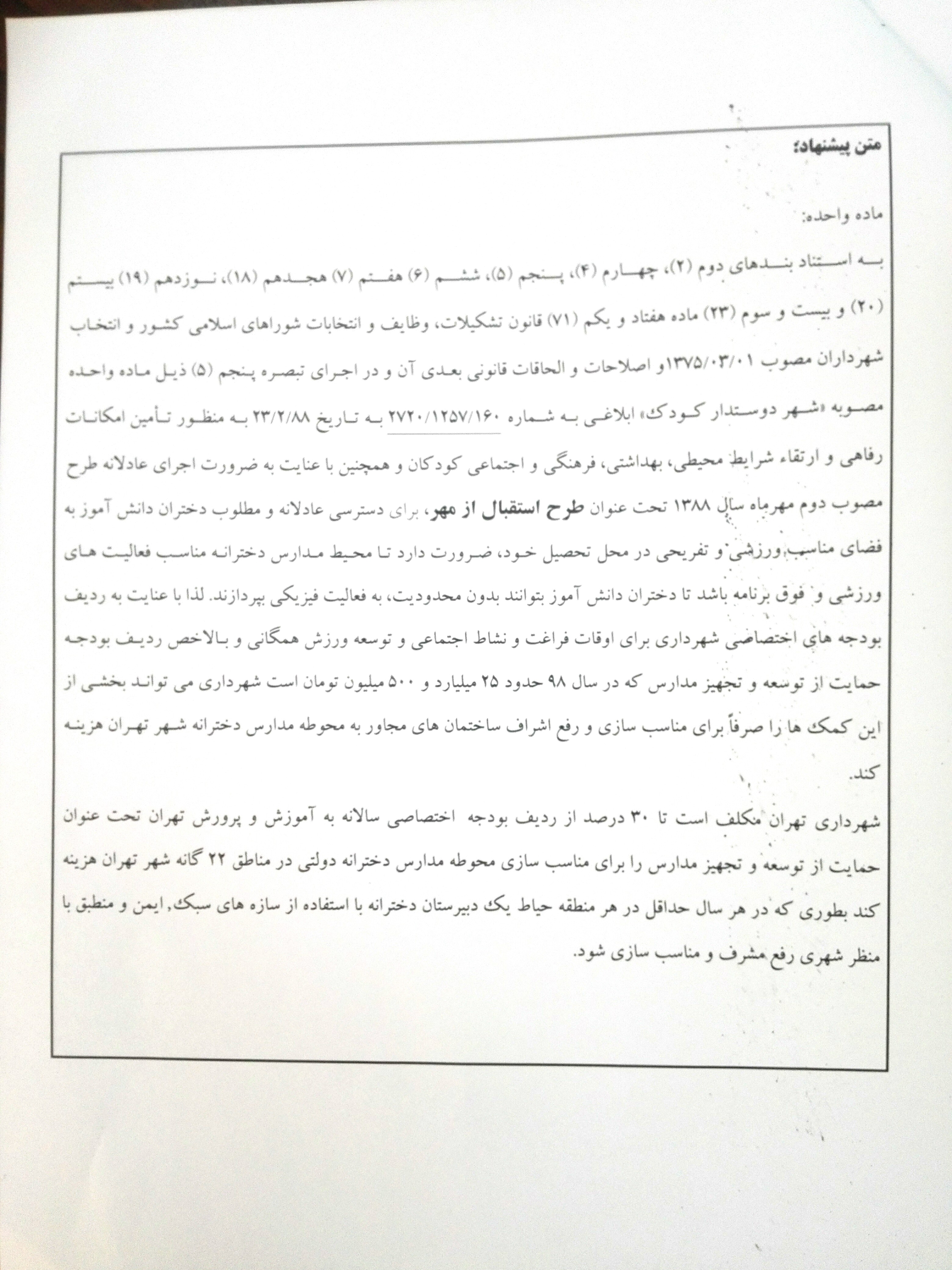 متن پیشنهاد؛

ماده واحده:

به استناد بندهای دوم (۲)، چهارم (۴)، پنجم (۵)، ششم (۶) هفتم (۷) هجدهم (۱۸)، نوزدهم (۱۹) بیستم (۲۰) و بیست و سوم (۲۳) ماده هفتاد و یکم (۷۱) قانون تشکیلات، وظایف و انتخابات شوراهای اسلامی کشور و انتخاب شهرداران مصوب ۱۳۷۵/۰۳/۰۱و اصلاحات و الحاقات قانونی بعدی آن و در اجرای تبصره پنجم (۵) ذیل ماده واحده مصوبه «شهر دوستدار کودک» ابلاغی به شماره ۲۷۲۰/۱۲۵۷/۱۶۰ به تاریخ ۲۳/۲/۸۸ به منظور تأمین امکانات رفاهی و ارتقاء شرایط محیطی، بهداشتی، فرهنگی و اجتماعی کودکان و همچنین با عنایت به ضرورت اجرای عادلانه طرح مصوب دوم مهرماه سال ۱۳۸۸ تحت عنوان طرح استقبال از مهر، برای دسترسی عادلانه و مطلوب دختران دانش آموز به فضای مناسب ورزشی و تفریحی در محل تحصیل خود، ضرورت دارد تا محیط مدارس دخترانه مناسب فعالیت های ورزشی و فوق برنامه باشد تا دختران دانش آموز بتوانند بدون محدودیت، به فعالیت فیزیکی بپردازند. لذا با عنایت به ردیف بودجه های اختصاصی شهرداری برای اوقات فراغت و نشاط اجتماعی و توسعه ورزش همگانی و بالاخص ردیف بودجه حمایت از توسعه و تجهیز مدارس که در سال ۹۸ حدود ۲۵ میلیارد و ۵۰۰ میلیون تومان است شهرداری می تواند بخشی از این کمک ها را صرفاً برای مناسب سازی و رفع اشراف ساختمان های مجاور به محوطه مدارس دخترانه شهر تهران هزینه کند.

شهرداری تهران مکلف است تا ۳۰ درصد از ردیف بودجه اختصاصی سالانه به آموزش و پرورش تهران تحت عنوان حمایت از توسعه و تجهیز مدارس را برای مناسب سازی محوطه مدارس دخترانه دولتی در مناطق ۲۲ گانه شهر تهران هزینه کند بطوری که در هر سال حداقل در هر منطقه حیاط یک دبیرستان دخترانه با استفاده از سازه های سبک, ایمن و منطبق با منظر شهری رفع مشرف و مناسب سازی شود.